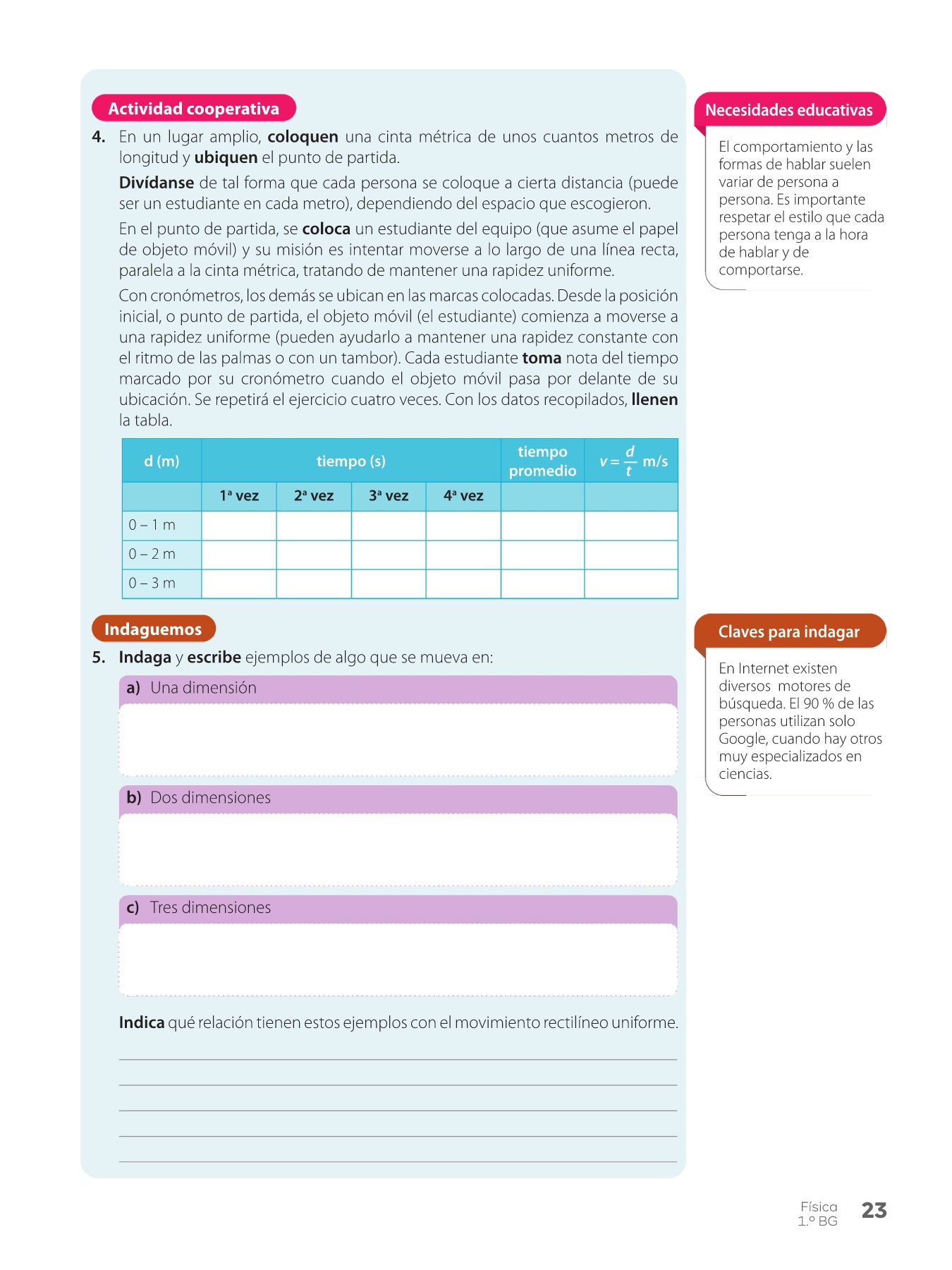 Actividad cooperativa

4. En un lugar amplio, coloquen una cinta métrica de unos cuantos metros de longitud y ubiquen el punto de partida.

Divídanse de tal forma que cada persona se coloque a cierta distancia (puede ser un estudiante en cada metro), dependiendo del espacio que escogieron.

En el punto de partida, se coloca un estudiante del equipo (que asume el papel de objeto móvil) y su misión es intentar moverse a lo largo de una línea recta, paralela a la cinta métrica, tratando de mantener una rapidez uniforme.

Con cronómetros, los demás se ubican en las marcas colocadas. Desde la posición inicial, o punto de partida, el objeto móvil (el estudiante) comienza a moverse a una rapidez uniforme (pueden ayudarlo a mantener una rapidez constante con el ritmo de las palmas o con un tambor). Cada estudiante toma nota del tiempo marcado por su cronómetro cuando el objeto móvil pasa por delante de su ubicación. Se repetirá el ejercicio cuatro veces. Con los datos recopilados, llenen la tabla.

| d (m) | tiempo (s) | | | | tiempo promedio | $v = \frac{d}{t}$ m/s |
|---|---|---|---|---|---|---|
| | 1ª vez | 2ª vez | 3ª vez | 4ª vez | | |
| 0 – 1 m | | | | | | |
| 0 – 2 m | | | | | | |
| 0 – 3 m | | | | | | |

Indaguemos

5. Indaga y escribe ejemplos de algo que se mueva en:

a) Una dimensión

b) Dos dimensiones

c) Tres dimensiones

Indica qué relación tienen estos ejemplos con el movimiento rectilíneo uniforme.

Necesidades educativas

El comportamiento y las formas de hablar suelen variar de persona a persona. Es importante respetar el estilo que cada persona tenga a la hora de hablar y de comportarse.

Claves para indagar

En Internet existen diversos motores de búsqueda. El 90 % de las personas utilizan solo Google, cuando hay otros muy especializados en ciencias.

Física 1.º BG 23